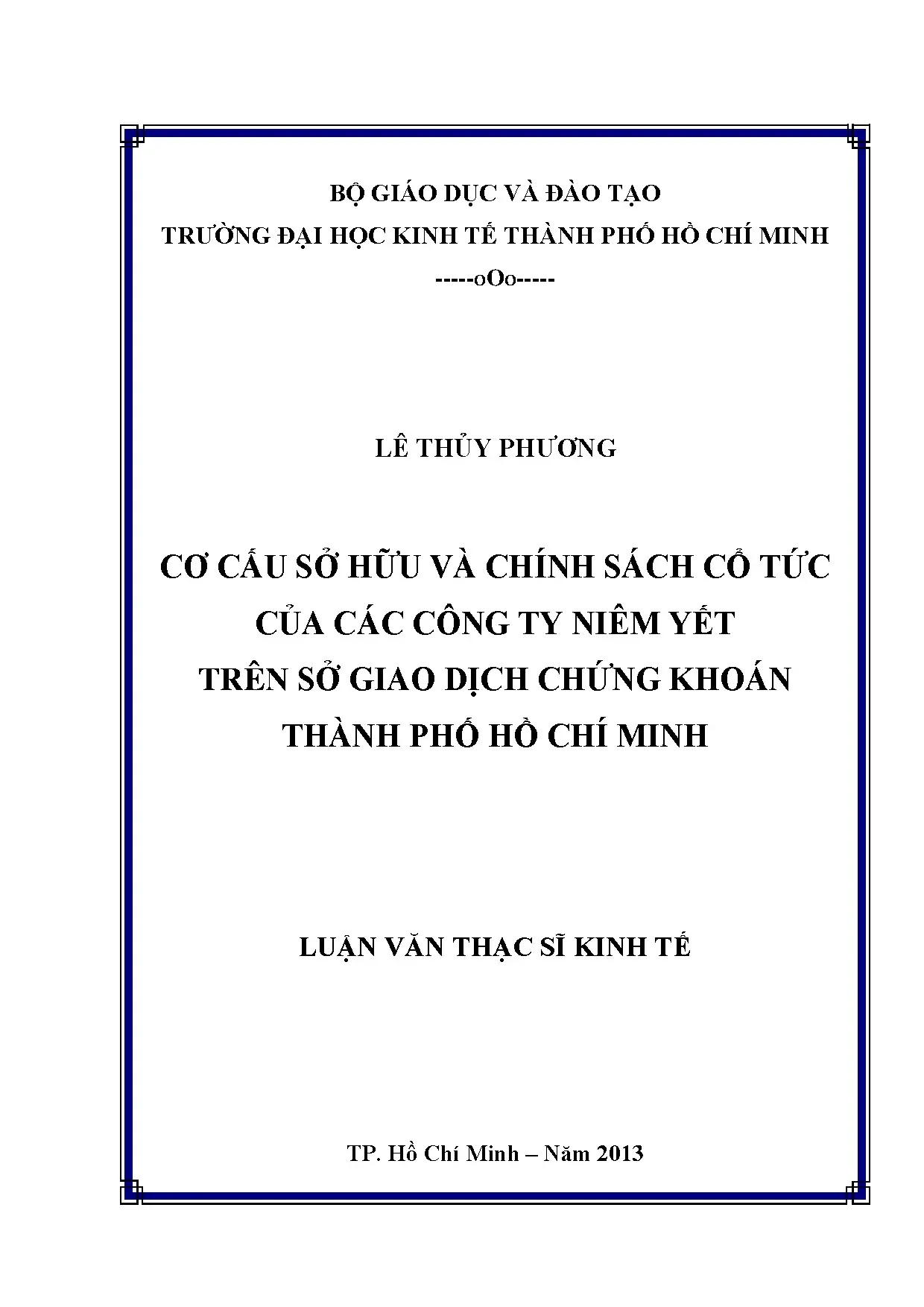 BỘ GIÁO DỤC VÀ ĐÀO TẠO
TRƯỜNG ĐẠI HỌC KINH TẾ THÀNH PHỐ HỒ CHÍ MINH
-----oOo-----

LÊ THỦY PHƯƠNG

CƠ CẤU SỞ HỮU VÀ CHÍNH SÁCH CỔ TỨC
CỦA CÁC CÔNG TY NIÊM YẾT
TRÊN SỞ GIAO DỊCH CHỨNG KHOÁN
THÀNH PHỐ HỒ CHÍ MINH

LUẬN VĂN THẠC SĨ KINH TẾ

TP. Hồ Chí Minh – Năm 2013